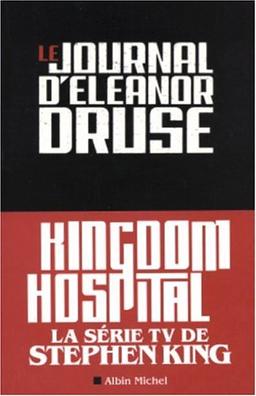 LE JOURNAL D'ELEANOR DRUSE

KINGDOM HOSPITAL

LA SÉRIE TV DE STEPHEN KING

Albin Michel